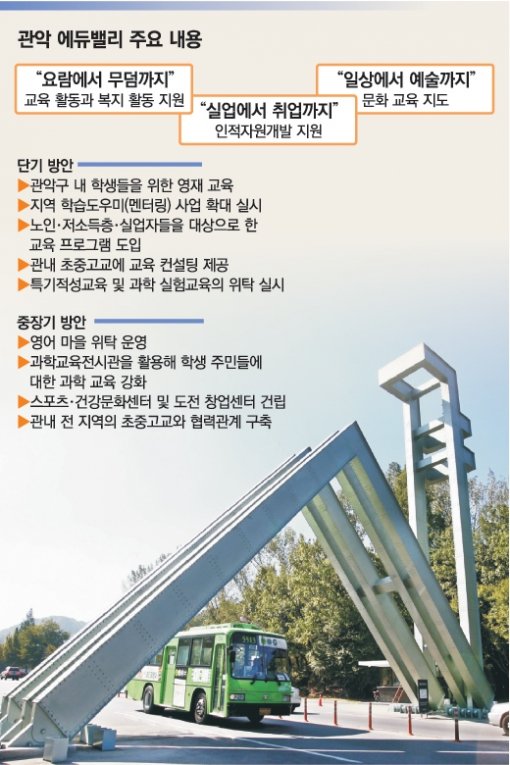 관악 에듀밸리 주요 내용

"요람에서 무덤까지"
교육 활동과 복지 활동 지원

"실업에서 취업까지"
인적자원개발 지원

"일상에서 예술까지"
문화 교육 지도

단기 방안

▶관악구 내 학생들을 위한 영재 교육
▶지역 학습도우미(멘터링) 사업 확대 실시
▶노인·저소득층·실업자들을 대상으로 한 교육 프로그램 도입
▶관내 초중고교에 교육 컨설팅 제공
▶특기적성교육 및 과학 실험교육의 위탁 실시

중장기 방안

▶영어 마을 위탁 운영
▶과학교육전시관을 활용해 학생 주민들에 대한 과학 교육 강화
▶스포츠·건강문화센터 및 도전 창업센터 건립
▶관내 전 지역의 초중고교와 협력관계 구축